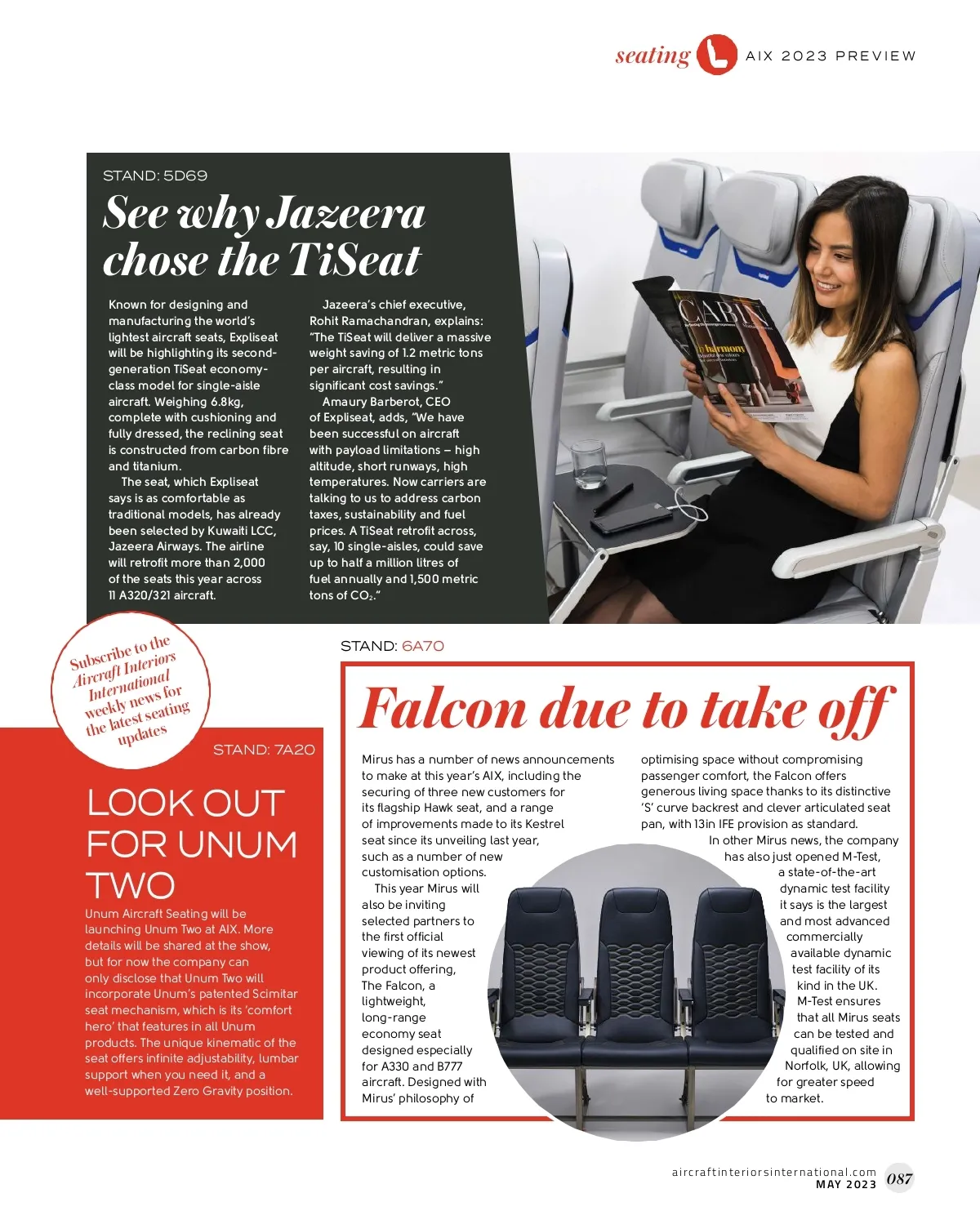 seating AIX 2023 PREVIEW

STAND: 5D69

See why Jazeera chose the TiSeat

Known for designing and manufacturing the world's lightest aircraft seats, Expliseat will be highlighting its second-generation TiSeat economy-class model for single-aisle aircraft. Weighing 6.8kg, complete with cushioning and fully dressed, the reclining seat is constructed from carbon fibre and titanium.

The seat, which Expliseat says is as comfortable as traditional models, has already been selected by Kuwaiti LCC, Jazeera Airways. The airline will retrofit more than 2,000 of the seats this year across 11 A320/321 aircraft.

Jazeera's chief executive, Rohit Ramachandran, explains: "The TiSeat will deliver a massive weight saving of 1.2 metric tons per aircraft, resulting in significant cost savings."

Amaury Barberot, CEO of Expliseat, adds, "We have been successful on aircraft with payload limitations – high altitude, short runways, high temperatures. Now carriers are talking to us to address carbon taxes, sustainability and fuel prices. A TiSeat retrofit across, say, 10 single-aisles, could save up to half a million litres of fuel annually and 1,500 metric tons of $CO_2$."

CABIN

harmony

Subscribe to the Aircraft Interiors International weekly news for the latest seating updates

STAND: 7A20

LOOK OUT FOR UNUM TWO

Unum Aircraft Seating will be launching Unum Two at AIX. More details will be shared at the show, but for now the company can only disclose that Unum Two will incorporate Unum's patented Scimitar seat mechanism, which is its 'comfort hero' that features in all Unum products. The unique kinematic of the seat offers infinite adjustability, lumbar support when you need it, and a well-supported Zero Gravity position.

STAND: 6A70

Falcon due to take off

Mirus has a number of news announcements to make at this year's AIX, including the securing of three new customers for its flagship Hawk seat, and a range of improvements made to its Kestrel seat since its unveiling last year, such as a number of new customisation options.

This year Mirus will also be inviting selected partners to the first official viewing of its newest product offering, The Falcon, a lightweight, long-range economy seat designed especially for A330 and B777 aircraft. Designed with Mirus' philosophy of optimising space without compromising passenger comfort, the Falcon offers generous living space thanks to its distinctive 'S' curve backrest and clever articulated seat pan, with 13in IFE provision as standard.

In other Mirus news, the company has also just opened M-Test, a state-of-the-art dynamic test facility it says is the largest and most advanced commercially available dynamic test facility of its kind in the UK. M-Test ensures that all Mirus seats can be tested and qualified on site in Norfolk, UK, allowing for greater speed to market.

aircraftinteriorsinternational.com MAY 2023 087